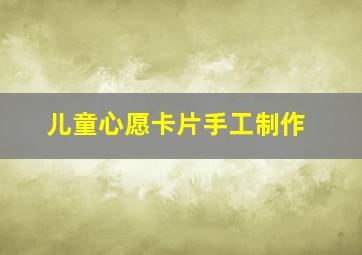 儿童心愿卡片手工制作